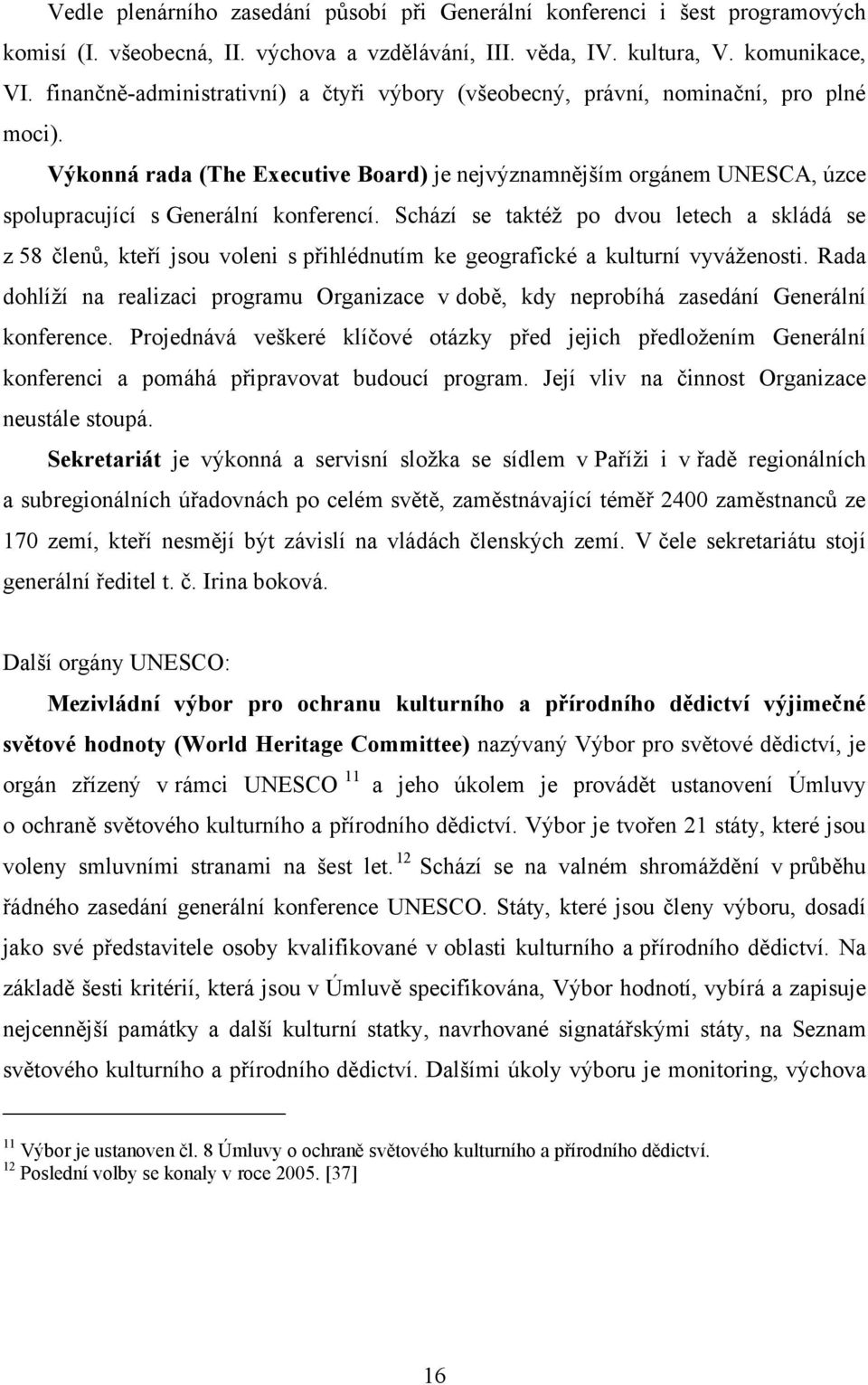 Vedle plenárního zasedání působí při Generální konferenci i šest programových komisí (I. všeobecná, II. výchova a vzdělávání, III. věda, IV. kultura, V. komunikace, VI. finančně-administrativní) a čtyři výbory (všeobecný, právní, nominační, pro plné moci).

Výkonná rada (The Executive Board) je nejvýznamnějším orgánem UNESCA, úzce spolupracující s Generální konferencí. Schází se taktéž po dvou letech a skládá se z 58 členů, kteří jsou voleni s přihlédnutím ke geografické a kulturní vyváženosti. Rada dohlíží na realizaci programu Organizace v době, kdy neprobíhá zasedání Generální konference. Projednává veškeré klíčové otázky před jejich předložením Generální konferenci a pomáhá připravovat budoucí program. Její vliv na činnost Organizace neustále stoupá.

Sekretariát je výkonná a servisní složka se sídlem v Paříži i v řadě regionálních a subregionálních úřadovnách po celém světě, zaměstnávající téměř 2400 zaměstnanců ze 170 zemí, kteří nesmějí být závislí na vládách členských zemí. V čele sekretariátu stojí generální ředitel t. č. Irina boková.

Další orgány UNESCO:

Mezivládní výbor pro ochranu kulturního a přírodního dědictví výjimečné světové hodnoty (World Heritage Committee) nazývaný Výbor pro světové dědictví, je orgán zřízený v rámci UNESCO $^{11}$ a jeho úkolem je provádět ustanovení Úmluvy o ochraně světového kulturního a přírodního dědictví. Výbor je tvořen 21 státy, které jsou voleny smluvními stranami na šest let. $^{12}$ Schází se na valném shromáždění v průběhu řádného zasedání generální konference UNESCO. Státy, které jsou členy výboru, dosadí jako své představitele osoby kvalifikované v oblasti kulturního a přírodního dědictví. Na základě šesti kritérií, která jsou v Úmluvě specifikována, Výbor hodnotí, vybírá a zapisuje nejcennější památky a další kulturní statky, navrhované signatářskými státy, na Seznam světového kulturního a přírodního dědictví. Dalšími úkoly výboru je monitoring, výchova

$^{11}$ Výbor je ustanoven čl. 8 Úmluvy o ochraně světového kulturního a přírodního dědictví.
$^{12}$ Poslední volby se konaly v roce 2005. [37]

16